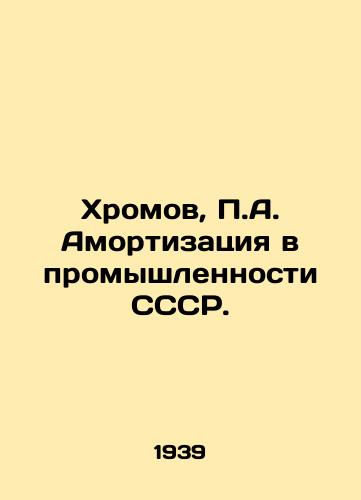 Хромов, П.А. Амортизация в промышленности СССР.

1939